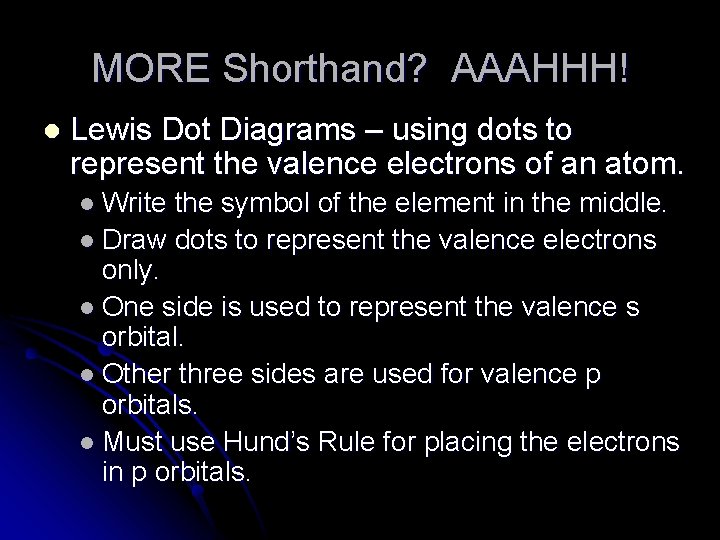 MORE Shorthand? AAAHHH!

• Lewis Dot Diagrams – using dots to represent the valence electrons of an atom.

• Write the symbol of the element in the middle.
• Draw dots to represent the valence electrons only.
• One side is used to represent the valence s orbital.
• Other three sides are used for valence p orbitals.
• Must use Hund's Rule for placing the electrons in p orbitals.